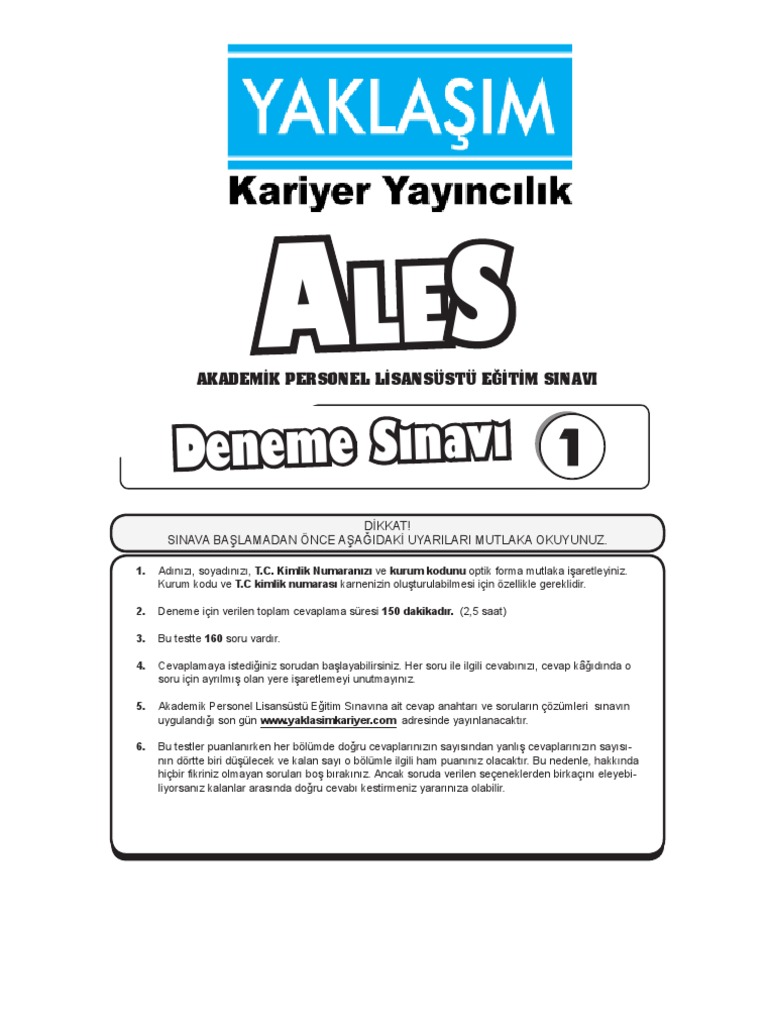 YAKLAŞIM

Kariyer Yayıncılık

ALES

AKADEMİK PERSONEL LİSANSÜSTÜ EĞİTİM SINAVI

Deneme Sınavı 1

DİKKAT!
SINAVA BAŞLAMADAN ÖNCE AŞAĞIDAKİ UYARILARI MUTLAKA OKUYUNUZ.

1. Adınızı, soyadınızı, T.C. Kimlik Numaranızı ve kurum kodunu optik forma mutlaka işaretleyiniz. Kurum kodu ve T.C kimlik numarası karnenizin oluşturulabilmesi için özellikle gereklidir.

2. Deneme için verilen toplam cevaplama süresi 150 dakikadır. (2,5 saat)

3. Bu testte 160 soru vardır.

4. Cevaplamaya istediğiniz sorudan başlayabilirsiniz. Her soru ile ilgili cevabınızı, cevap kâğıdında o soru için ayrılmış olan yere işaretlemeyi unutmayınız.

5. Akademik Personel Lisansüstü Eğitim Sınavına ait cevap anahtarı ve soruların çözümleri sınavın uygulandığı son gün www.yaklasimkariyer.com adresinde yayınlanacaktır.

6. Bu testler puanlanırken her bölümde doğru cevaplarınızın sayısından yanlış cevaplarınızın sayısının dörtte biri düşülecek ve kalan sayı o bölümle ilgili ham puanınız olacaktır. Bu nedenle, hakkında hiçbir fikriniz olmayan soruları boş bırakınız. Ancak soruda verilen seçeneklerden birkaçını eleyebiliyorsanız kalanlar arasında doğru cevabı kestirmeniz yararınıza olabilir.